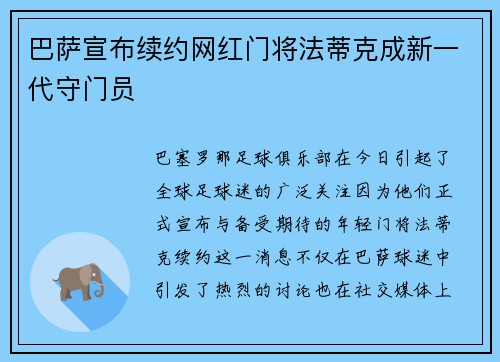 巴萨宣布续约网红门将法蒂克成新一代守门员

巴塞罗那足球俱乐部在今日引起了全球足球迷的广泛关注因为他们正式宣布与备受期待的年轻门将法蒂克续约这一消息不仅在巴萨球迷中引发了热烈的讨论也在社交媒体上